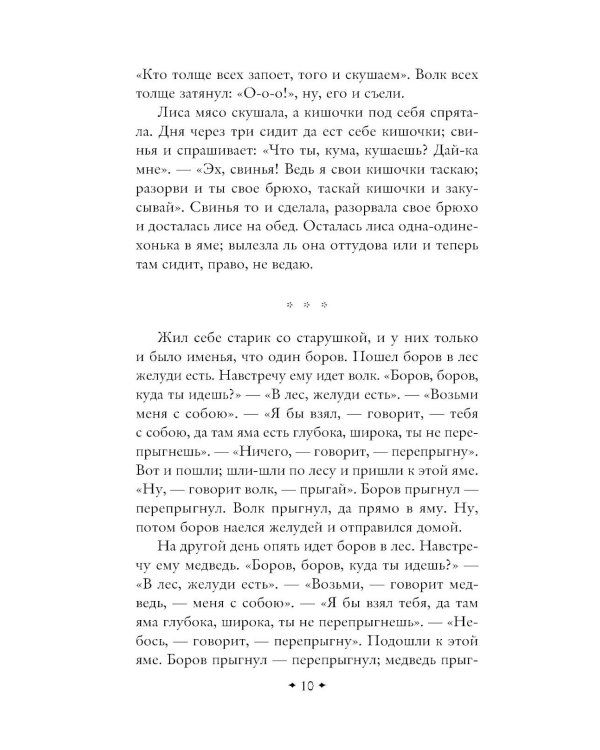 «Кто толще всех запоет, того и скушаем». Волк всех толще затянул: «О-о-о!», ну, его и съели.

Лиса мясо скушала, а кишочки под себя спрятала. Дня через три сидит да ест себе кишочки; свинья и спрашивает: «Что ты, кума, кушаешь? Дай-ка мне». — «Эх, свинья! Ведь я свои кишочки таскаю; разорви и ты свое брюхо, таскай кишочки и закусывай». Свинья то и сделала, разорвала свое брюхо и досталась лисе на обед. Осталась лиса одна-одинехонька в яме; вылезла ль она оттудова или и теперь там сидит, право, не ведаю.

* * *

Жил себе старик со старушкой, и у них только и было именья, что один боров. Пошел боров в лес желуди есть. Навстречу ему идет волк. «Боров, боров, куда ты идешь?» — «В лес, желуди есть». — «Возьми меня с собою». — «Я бы взял, — говорит, — тебя с собою, да там яма есть глубока, широка, ты не перепрыгнешь». — «Ничего, — говорит, — перепрыгну». Вот и пошли; шли-шли по лесу и пришли к этой яме. «Ну, — говорит волк, — прыгай». Боров прыгнул — перепрыгнул. Волк прыгнул, да прямо в яму. Ну, потом боров наелся желудей и отправился домой.

На другой день опять идет боров в лес. Навстречу ему медведь. «Боров, боров, куда ты идешь?» — «В лес, желуди есть». — «Возьми, — говорит медведь, — меня с собою». — «Я бы взял тебя, да там яма глубока, широка, ты не перепрыгнешь». — «Небось, — говорит, — перепрыгну». Подошли к этой яме. Боров прыгнул — перепрыгнул; медведь прыг-

10